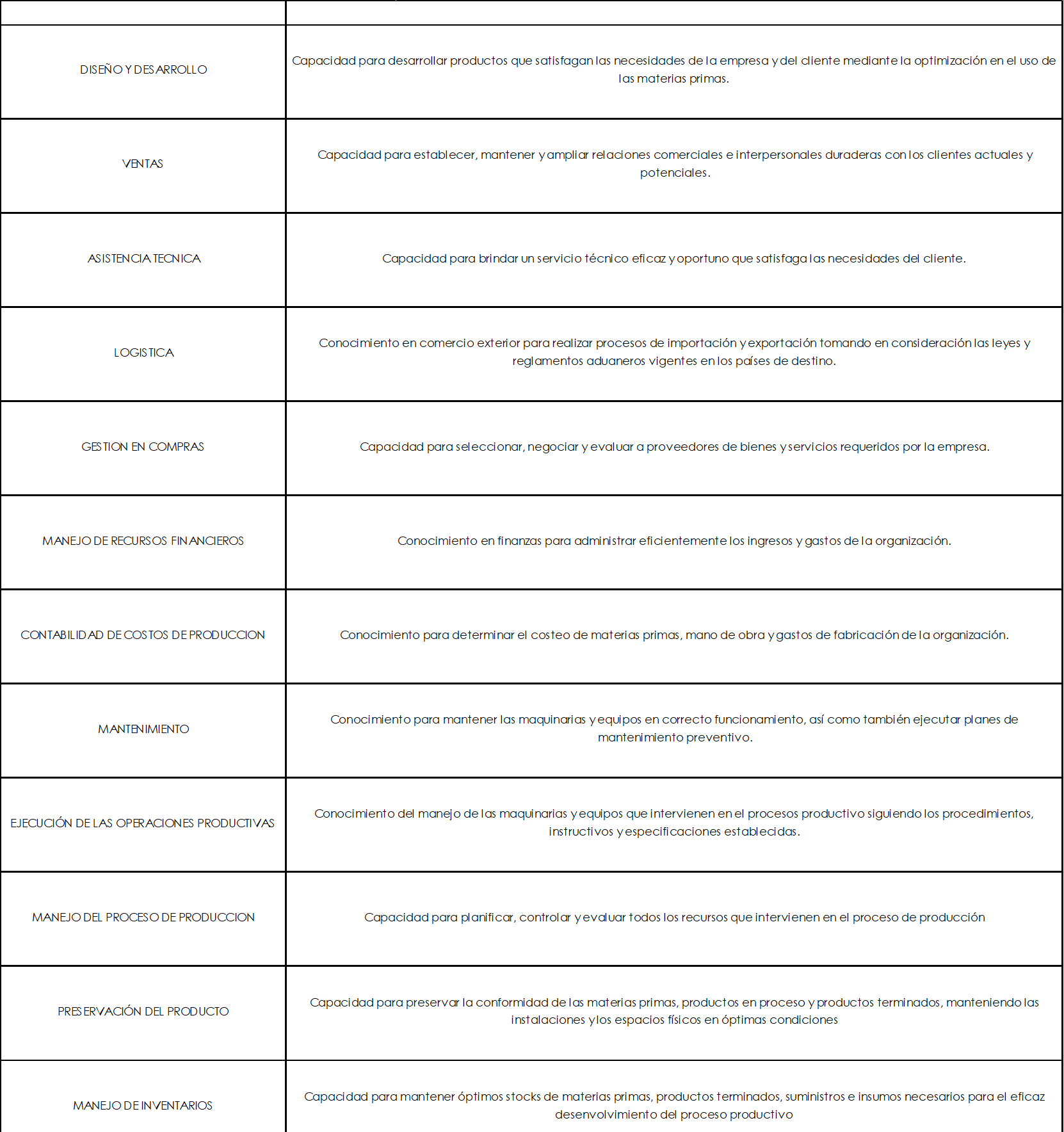 | | |
|---|---|
| DISEÑO Y DESARROLLO | Capacidad para desarrollar productos que satisfagan las necesidades de la empresa y del cliente mediante la optimización en el uso de las materias primas. |
| VENTAS | Capacidad para establecer, mantener y ampliar relaciones comerciales e interpersonales duraderas con los clientes actuales y potenciales. |
| ASISTENCIA TECNICA | Capacidad para brindar un servicio técnico eficaz y oportuno que satisfaga las necesidades del cliente. |
| LOGISTICA | Conocimiento en comercio exterior para realizar procesos de importación y exportación tomando en consideración las leyes y reglamentos aduaneros vigentes en los países de destino. |
| GESTION EN COMPRAS | Capacidad para seleccionar, negociar y evaluar a proveedores de bienes y servicios requeridos por la empresa. |
| MANEJO DE RECURSOS FINANCIEROS | Conocimiento en finanzas para administrar eficientemente los ingresos y gastos de la organización. |
| CONTABILIDAD DE COSTOS DE PRODUCCION | Conocimiento para determinar el costeo de materias primas, mano de obra y gastos de fabricación de la organización. |
| MANTENIMIENTO | Conocimiento para mantener las maquinarias y equipos en correcto funcionamiento, así como también ejecutar planes de mantenimiento preventivo. |
| EJECUCIÓN DE LAS OPERACIONES PRODUCTIVAS | Conocimiento del manejo de las maquinarias y equipos que intervienen en el procesos productivo siguiendo los procedimientos, instructivos y especificaciones establecidas. |
| MANEJO DEL PROCESO DE PRODUCCION | Capacidad para planificar, controlar y evaluar todos los recursos que intervienen en el proceso de producción |
| PRESERVACIÓN DEL PRODUCTO | Capacidad para preservar la conformidad de las materias primas, productos en proceso y productos terminados, manteniendo las instalaciones y los espacios físicos en óptimas condiciones |
| MANEJO DE INVENTARIOS | Capacidad para mantener óptimos stocks de materias primas, productos terminados, suministros e insumos necesarios para el eficaz desenvolvimiento del proceso productivo |